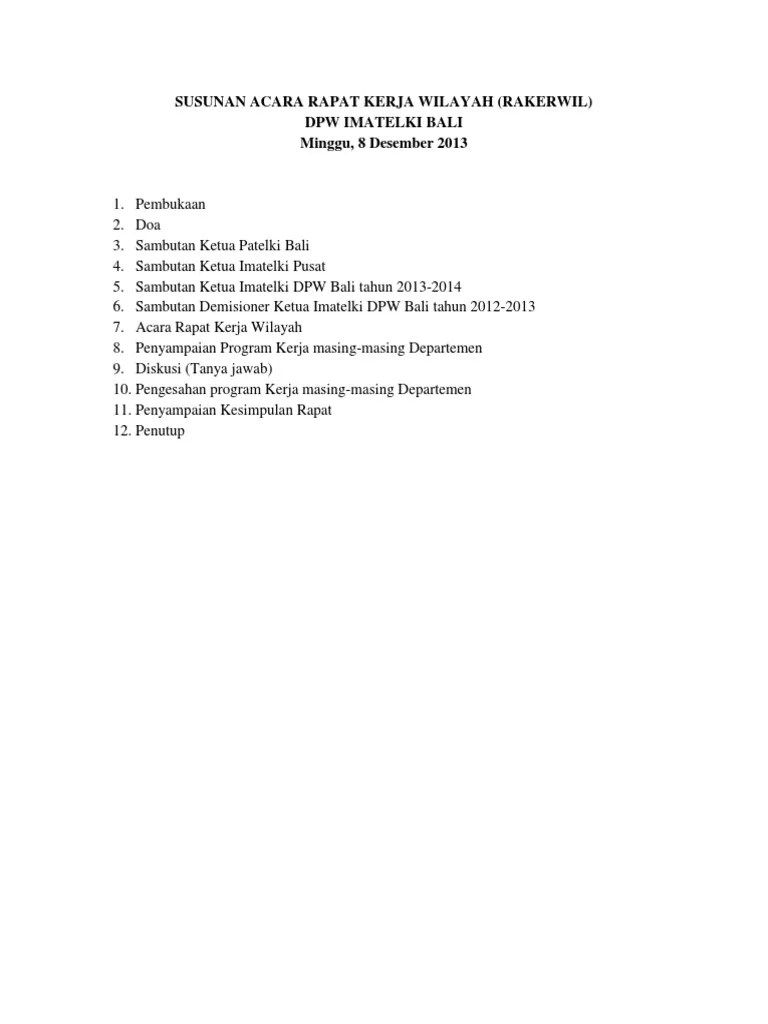 SUSUNAN ACARA RAPAT KERJA WILAYAH (RAKERWIL)
DPW IMATELKI BALI
Minggu, 8 Desember 2013

1. Pembukaan
2. Doa
3. Sambutan Ketua Patelki Bali
4. Sambutan Ketua Imatelki Pusat
5. Sambutan Ketua Imatelki DPW Bali tahun 2013-2014
6. Sambutan Demisioner Ketua Imatelki DPW Bali tahun 2012-2013
7. Acara Rapat Kerja Wilayah
8. Penyampaian Program Kerja masing-masing Departemen
9. Diskusi (Tanya jawab)
10. Pengesahan program Kerja masing-masing Departemen
11. Penyampaian Kesimpulan Rapat
12. Penutup